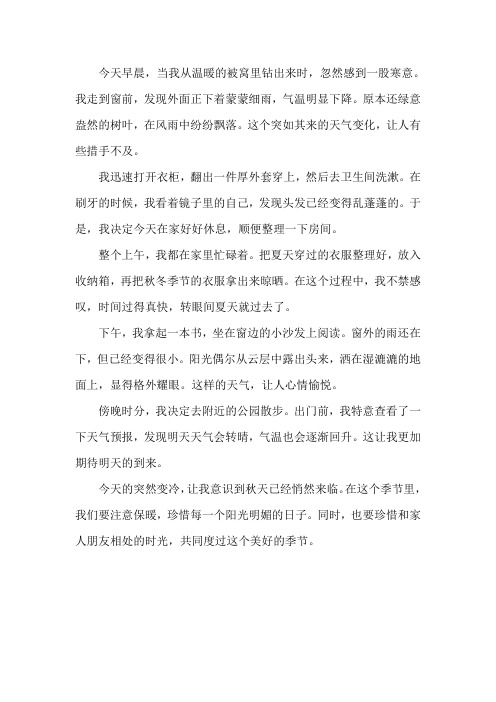 今天早晨，当我从温暖的被窝里钻出来时，忽然感到一股寒意。我走到窗前，发现外面正下着蒙蒙细雨，气温明显下降。原本还绿意盎然的树叶，在风雨中纷纷飘落。这个突如其来的天气变化，让人有些措手不及。

我迅速打开衣柜，翻出一件厚外套穿上，然后去卫生间洗漱。在刷牙的时候，我看着镜子里的自己，发现头发已经变得乱蓬蓬的。于是，我决定今天在家好好休息，顺便整理一下房间。

整个上午，我都在家里忙碌着。把夏天穿过的衣服整理好，放入收纳箱，再把秋冬季节的衣服拿出来晾晒。在这个过程中，我不禁感叹，时间过得真快，转眼间夏天就过去了。

下午，我拿起一本书，坐在窗边的小沙发上阅读。窗外的雨还在下，但已经变得很小。阳光偶尔从云层中露出头来，洒在湿漉漉的地面上，显得格外耀眼。这样的天气，让人心情愉悦。

傍晚时分，我决定去附近的公园散步。出门前，我特意查看了一下天气预报，发现明天天气会转晴，气温也会逐渐回升。这让我更加期待明天的到来。

今天的突然变冷，让我意识到秋天已经悄然来临。在这个季节里，我们要注意保暖，珍惜每一个阳光明媚的日子。同时，也要珍惜和家人朋友相处的时光，共同度过这个美好的季节。